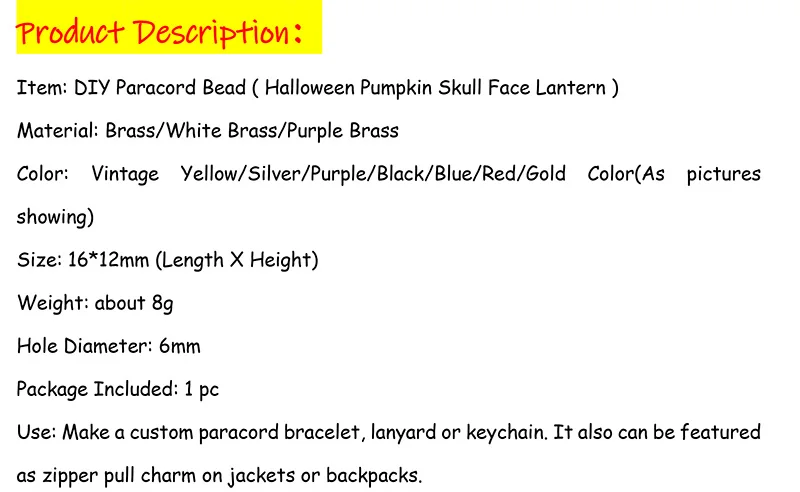 Product Description:

Item: DIY Paracord Bead ( Halloween Pumpkin Skull Face Lantern )

Material: Brass/White Brass/Purple Brass

Color: Vintage Yellow/Silver/Purple/Black/Blue/Red/Gold Color(As pictures showing)

Size: 16*12mm (Length X Height)

Weight: about 8g

Hole Diameter: 6mm

Package Included: 1 pc

Use: Make a custom paracord bracelet, lanyard or keychain. It also can be featured as zipper pull charm on jackets or backpacks.